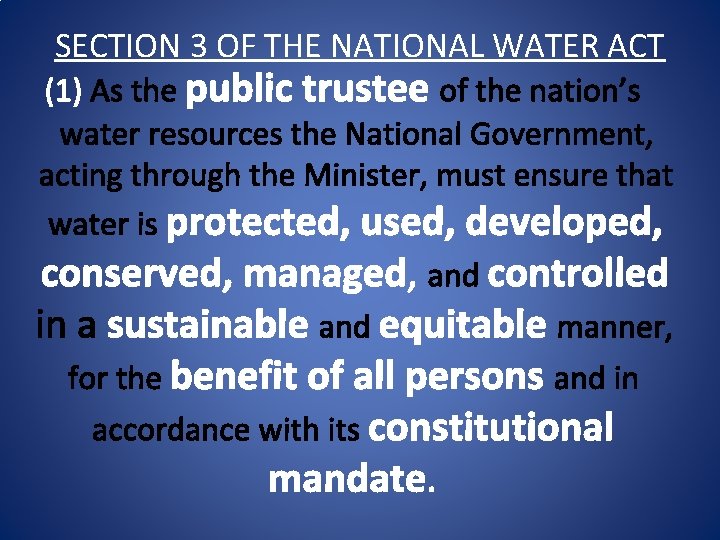 SECTION 3 OF THE NATIONAL WATER ACT

(1) As the public trustee of the nation's water resources the National Government, acting through the Minister, must ensure that water is protected, used, developed, conserved, managed, and controlled in a sustainable and equitable manner, for the benefit of all persons and in accordance with its constitutional mandate.